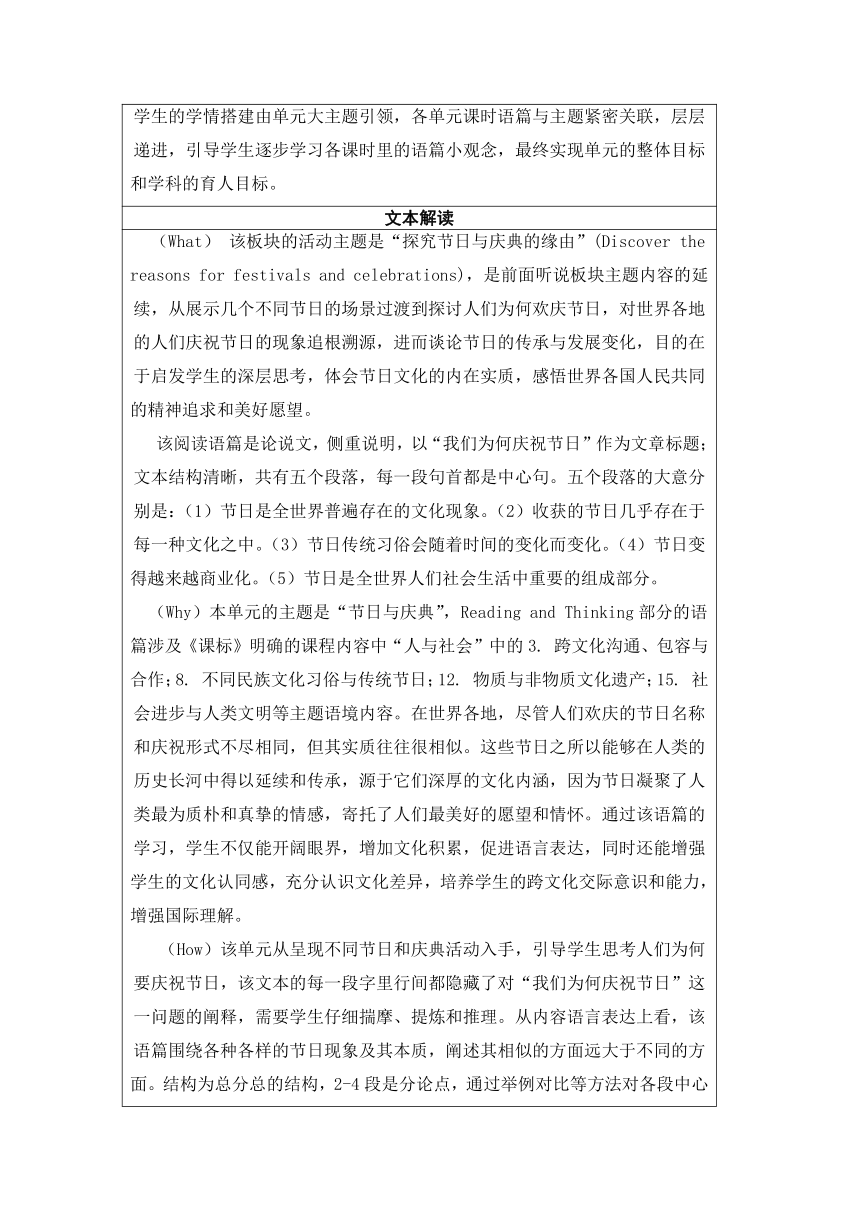 学生的学情搭建由单元大主题引领，各单元课时语篇与主题紧密关联，层层递进，引导学生逐步学习各课时里的语篇小观念，最终实现单元的整体目标和学科的育人目标。

文本解读

（What） 该板块的活动主题是“探究节日与庆典的缘由”(Discover the reasons for festivals and celebrations)，是前面听说板块主题内容的延续，从展示几个不同节日的场景过渡到探讨人们为何欢庆节日，对世界各地的人们庆祝节日的现象追根溯源，进而谈论节日的传承与发展变化，目的在于启发学生的深层思考，体会节日文化的内在实质，感悟世界各国人民共同的精神追求和美好愿望。

该阅读语篇是论说文，侧重说明，以“我们为何庆祝节日”作为文章标题；文本结构清晰，共有五个段落，每一段句首都是中心句。五个段落的大意分别是：（1）节日是全世界普遍存在的文化现象。（2）收获的节日几乎存在于每一种文化之中。（3）节日传统习俗会随着时间的变化而变化。（4）节日变得越来越商业化。（5）节日是全世界人们社会生活中重要的组成部分。

（Why）本单元的主题是“节日与庆典”，Reading and Thinking 部分的语篇涉及《课标》明确的课程内容中“人与社会”中的 3. 跨文化沟通、包容与合作；8. 不同民族文化习俗与传统节日；12. 物质与非物质文化遗产；15. 社会进步与人类文明等主题语境内容。在世界各地，尽管人们欢庆的节日名称和庆祝形式不尽相同，但其实质往往很相似。这些节日之所以能够在人类的历史长河中得以延续和传承，源于它们深厚的文化内涵，因为节日凝聚了人类最为质朴和真挚的情感，寄托了人们最美好的愿望和情怀。通过该语篇的学习，学生不仅能开阔眼界，增加文化积累，促进语言表达，同时还能增强学生的文化认同感，充分认识文化差异，培养学生的跨文化交际意识和能力，增强国际理解。

（How）该单元从呈现不同节日和庆典活动入手，引导学生思考人们为何要庆祝节日，该文本的每一段字里行间都隐藏了对“我们为何庆祝节日”这一问题的阐释，需要学生仔细揣摩、提炼和推理。从内容语言表达上看，该语篇围绕各种各样的节日现象及其本质，阐述其相似的方面远大于不同的方面。结构为总分总的结构，2-4 段是分论点，通过举例对比等方法对各段中心